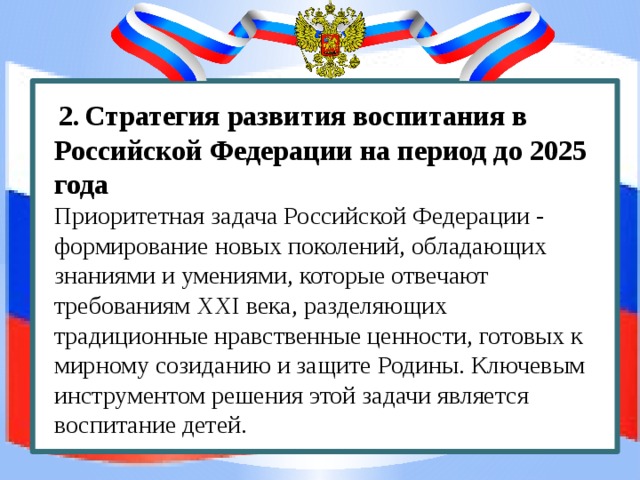 2. Стратегия развития воспитания в Российской Федерации на период до 2025 года

Приоритетная задача Российской Федерации - формирование новых поколений, обладающих знаниями и умениями, которые отвечают требованиям XXI века, разделяющих традиционные нравственные ценности, готовых к мирному созиданию и защите Родины. Ключевым инструментом решения этой задачи является воспитание детей.